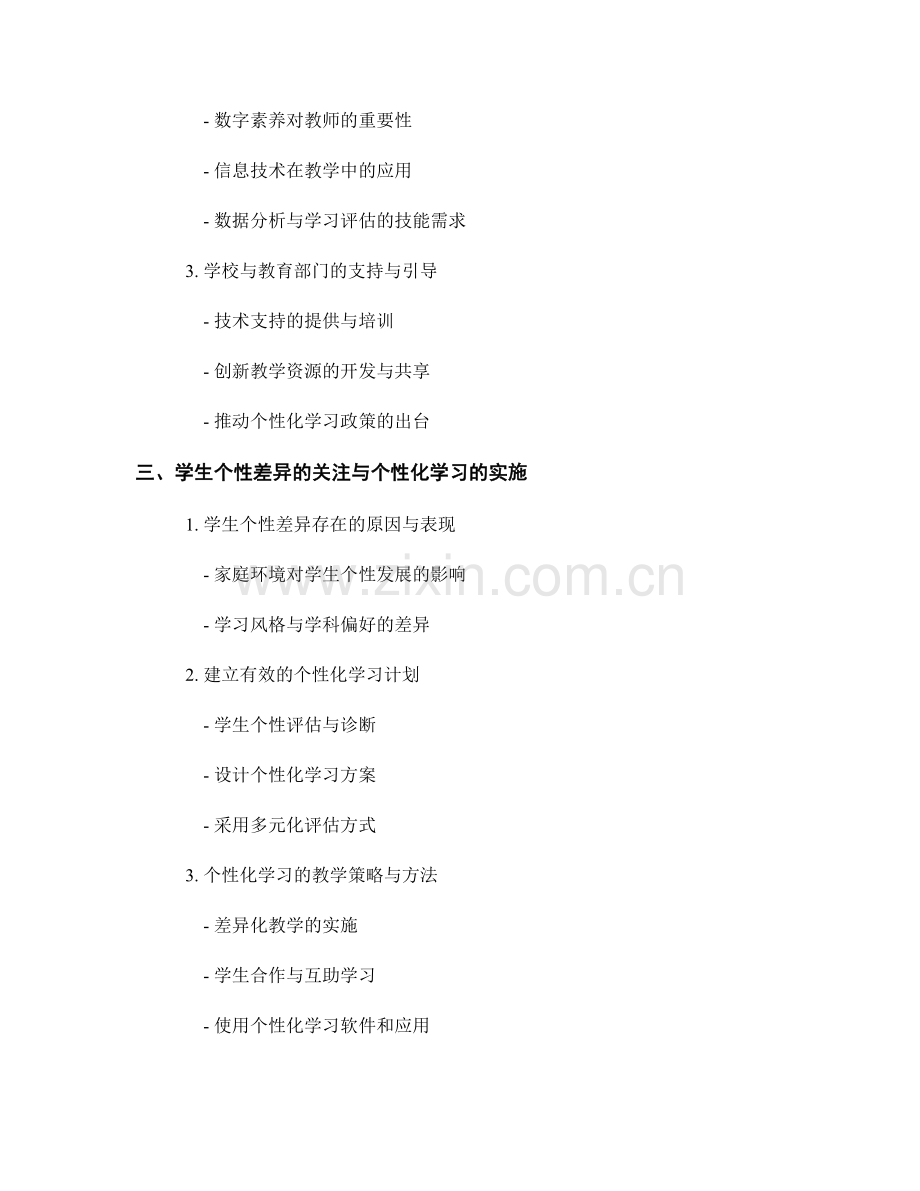 - 数字素养对教师的重要性

- 信息技术在教学中的应用

- 数据分析与学习评估的技能需求

3. 学校与教育部门的支持与引导

- 技术支持的提供与培训

- 创新教学资源的开发与共享

- 推动个性化学习政策的出台

三、学生个性差异的关注与个性化学习的实施

1. 学生个性差异存在的原因与表现

- 家庭环境对学生个性发展的影响

- 学习风格与学科偏好的差异

2. 建立有效的个性化学习计划

- 学生个性评估与诊断

- 设计个性化学习方案

- 采用多元化评估方式

3. 个性化学习的教学策略与方法

- 差异化教学的实施

- 学生合作与互助学习

- 使用个性化学习软件和应用

www.zixin.com.cn